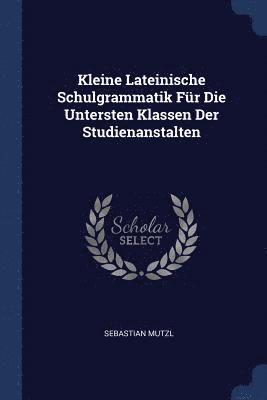 Kleine Lateinische Schulgrammatik Für Die Untersten Klassen Der Studienanstalten

Scholar
SELECT

SEBASTIAN MUTZL